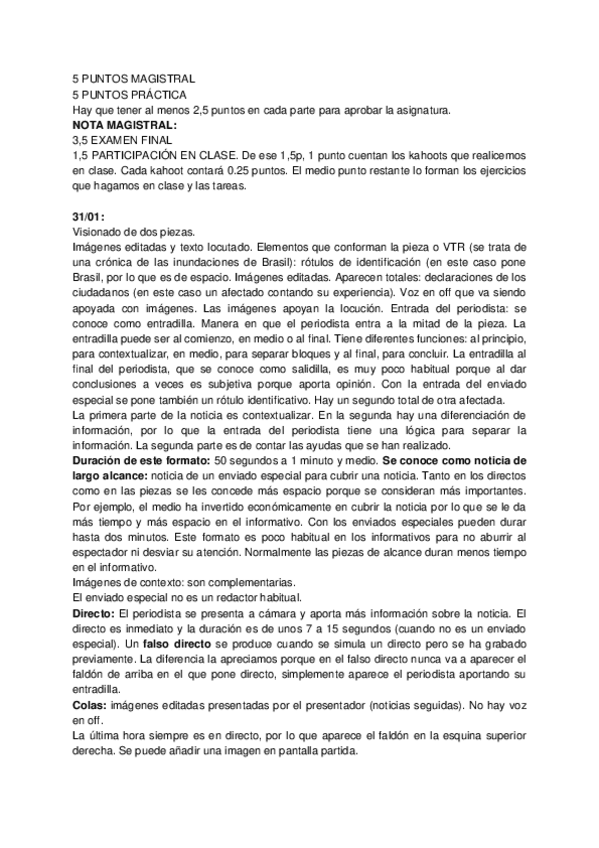 5 PUNTOS MAGISTRAL
5 PUNTOS PRÁCTICA
Hay que tener al menos 2,5 puntos en cada parte para aprobar la asignatura.
NOTA MAGISTRAL:
3,5 EXAMEN FINAL
1,5 PARTICIPACIÓN EN CLASE. De ese 1,5p, 1 punto cuentan los kahoots que realicemos en clase. Cada kahoot contará 0.25 puntos. El medio punto restante lo forman los ejercicios que hagamos en clase y las tareas.

31/01:
Visionado de dos piezas.
Imágenes editadas y texto locutado. Elementos que conforman la pieza o VTR (se trata de una crónica de las inundaciones de Brasil): rótulos de identificación (en este caso pone Brasil, por lo que es de espacio. Imágenes editadas. Aparecen totales: declaraciones de los ciudadanos (en este caso un afectado contando su experiencia). Voz en off que va siendo apoyada con imágenes. Las imágenes apoyan la locución. Entrada del periodista: se conoce como entradilla. Manera en que el periodista entra a la mitad de la pieza. La entradilla puede ser al comienzo, en medio o al final. Tiene diferentes funciones: al principio, para contextualizar, en medio, para separar bloques y al final, para concluir. La entradilla al final del periodista, que se conoce como salidilla, es muy poco habitual porque al dar conclusiones a veces es subjetiva porque aporta opinión. Con la entrada del enviado especial se pone también un rótulo identificativo. Hay un segundo total de otra afectada.
La primera parte de la noticia es contextualizar. En la segunda hay una diferenciación de información, por lo que la entrada del periodista tiene una lógica para separar la información. La segunda parte es de contar las ayudas que se han realizado.
Duración de este formato: 50 segundos a 1 minuto y medio. Se conoce como noticia de largo alcance: noticia de un enviado especial para cubrir una noticia. Tanto en los directos como en las piezas se les concede más espacio porque se consideran más importantes. Por ejemplo, el medio ha invertido económicamente en cubrir la noticia por lo que se le da más tiempo y más espacio en el informativo. Con los enviados especiales pueden durar hasta dos minutos. Este formato es poco habitual en los informativos para no aburrir al espectador ni desviar su atención. Normalmente las piezas de alcance duran menos tiempo en el informativo.
Imágenes de contexto: son complementarias.
El enviado especial no es un redactor habitual.
Directo: El periodista se presenta a cámara y aporta más información sobre la noticia. El directo es inmediato y la duración es de unos 7 a 15 segundos (cuando no es un enviado especial). Un falso directo se produce cuando se simula un directo pero se ha grabado previamente. La diferencia la apreciamos porque en el falso directo nunca va a aparecer el faldón de arriba en el que pone directo, simplemente aparece el periodista aportando su entradilla.
Colas: imágenes editadas presentadas por el presentador (noticias seguidas). No hay voz en off.
La última hora siempre es en directo, por lo que aparece el faldón en la esquina superior derecha. Se puede añadir una imagen en pantalla partida.